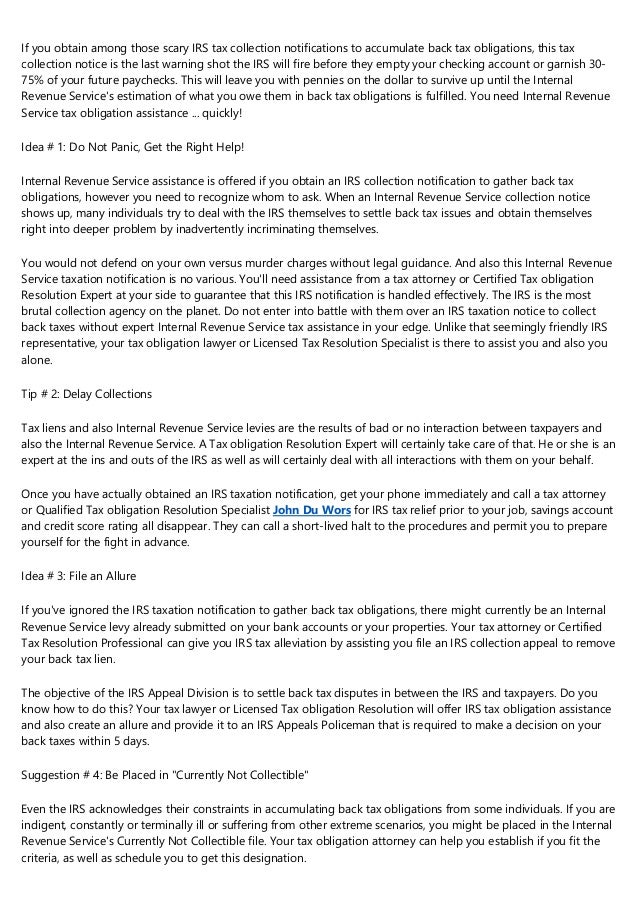 If you obtain among those scary IRS tax collection notifications to accumulate back tax obligations, this tax collection notice is the last warning shot the IRS will fire before they empty your checking account or garnish 30-75% of your future paychecks. This will leave you with pennies on the dollar to survive up until the Internal Revenue Service's estimation of what you owe them in back tax obligations is fulfilled. You need Internal Revenue Service tax obligation assistance ... quickly!

Idea # 1: Do Not Panic, Get the Right Help!

Internal Revenue Service assistance is offered if you obtain an IRS collection notification to gather back tax obligations, however you need to recognize whom to ask. When an Internal Revenue Service collection notice shows up, many individuals try to deal with the IRS themselves to settle back tax issues and obtain themselves right into deeper problem by inadvertently incriminating themselves.

You would not defend on your own versus murder charges without legal guidance. And also this Internal Revenue Service taxation notification is no various. You'll need assistance from a tax attorney or Certified Tax obligation Resolution Expert at your side to guarantee that this IRS notification is handled effectively. The IRS is the most brutal collection agency on the planet. Do not enter into battle with them over an IRS taxation notice to collect back taxes without expert Internal Revenue Service tax assistance in your edge. Unlike that seemingly friendly IRS representative, your tax obligation lawyer or Licensed Tax Resolution Specialist is there to assist you and also you alone.

Tip # 2: Delay Collections

Tax liens and also Internal Revenue Service levies are the results of bad or no interaction between taxpayers and also the Internal Revenue Service. A Tax obligation Resolution Expert will certainly take care of that. He or she is an expert at the ins and outs of the IRS as well as will certainly deal with all interactions with them on your behalf.

Once you have actually obtained an IRS taxation notification, get your phone immediately and call a tax attorney or Qualified Tax obligation Resolution Specialist John Du Wors for IRS tax relief prior to your job, savings account and credit score rating all disappear. They can call a short-lived halt to the procedures and permit you to prepare yourself for the fight in advance.

Idea # 3: File an Allure

If you've ignored the IRS taxation notification to gather back tax obligations, there might currently be an Internal Revenue Service levy already submitted on your bank accounts or your properties. Your tax attorney or Certified Tax Resolution Professional can give you IRS tax alleviation by assisting you file an IRS collection appeal to remove your back tax lien.

The objective of the IRS Appeal Division is to settle back tax disputes in between the IRS and taxpayers. Do you know how to do this? Your tax lawyer or Licensed Tax obligation Resolution will offer IRS tax obligation assistance and also create an allure and provide it to an IRS Appeals Policeman that is required to make a decision on your back taxes within 5 days.

Suggestion # 4: Be Placed in "Currently Not Collectible"

Even the IRS acknowledges their constraints in accumulating back tax obligations from some individuals. If you are indigent, constantly or terminally ill or suffering from other extreme scenarios, you might be placed in the Internal Revenue Service's Currently Not Collectible file. Your tax obligation attorney can help you establish if you fit the criteria, as well as schedule you to get this designation.